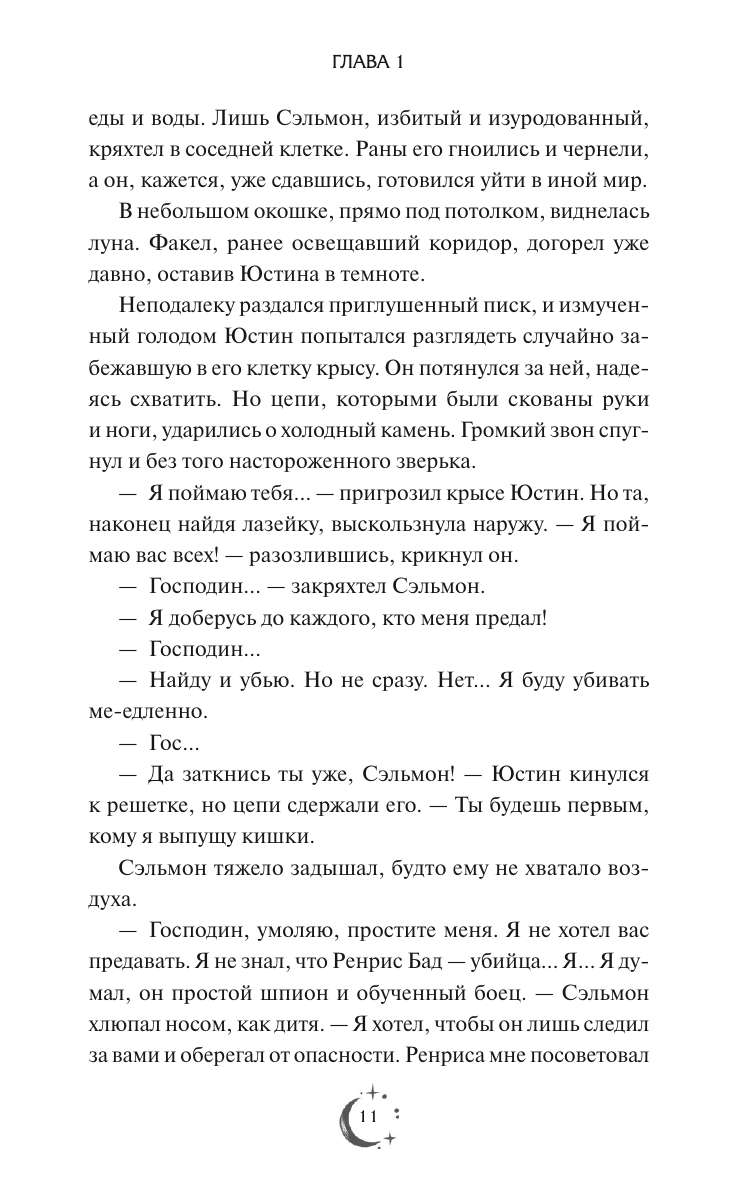 ГЛАВА 1

еды и воды. Лишь Сэльмон, избитый и изуродованный, кряхтел в соседней клетке. Раны его гноились и чернели, а он, кажется, уже сдавшись, готовился уйти в иной мир.

В небольшом окошке, прямо под потолком, виднелась луна. Факел, ранее освещавший коридор, догорел уже давно, оставив Юстина в темноте.

Неподалеку раздался приглушенный писк, и измученный голодом Юстин попытался разглядеть случайно забежавшую в его клетку крысу. Он потянулся за ней, надеясь схватить. Но цепи, которыми были скованы руки и ноги, ударились о холодный камень. Громкий звон спугнул и без того настороженного зверька.

— Я поймаю тебя... — пригрозил крысе Юстин. Но та, наконец найдя лазейку, выскользнула наружу. — Я поймаю вас всех! — разозлившись, крикнул он.

— Господин... — закряхтел Сэльмон.

— Я доберусь до каждого, кто меня предал!

— Господин...

— Найду и убью. Но не сразу. Нет... Я буду убивать ме-едленно.

— Гос...

— Да заткнись ты уже, Сэльмон! — Юстин кинулся к решетке, но цепи сдержали его. — Ты будешь первым, кому я выпущу кишки.

Сэльмон тяжело задышал, будто ему не хватало воздуха.

— Господин, умоляю, простите меня. Я не хотел вас предавать. Я не знал, что Ренрис Бад — убийца... Я... Я думал, он простой шпион и обученный боец. — Сэльмон хлюпал носом, как дитя. — Я хотел, чтобы он лишь следил за вами и оберегал от опасности. Ренриса мне посоветовал

11